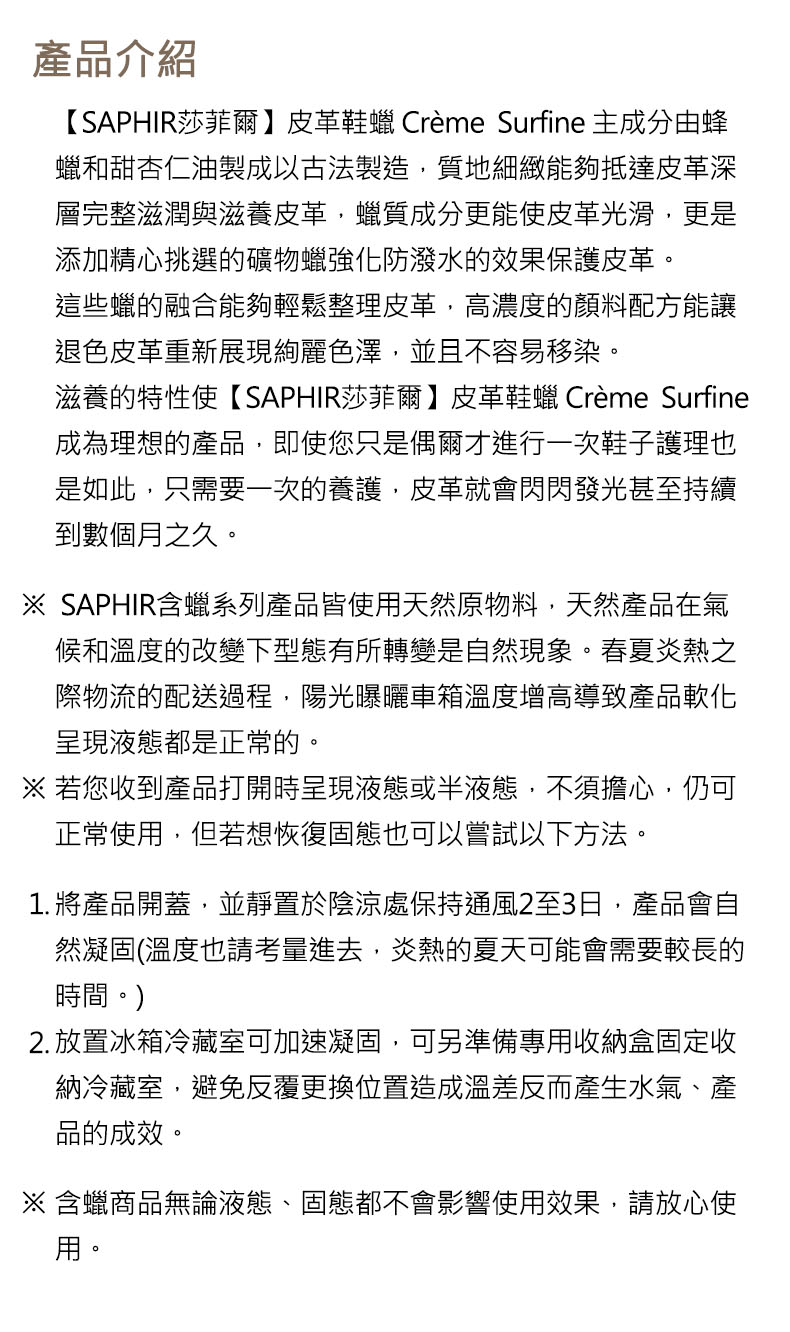 產品介紹

【SAPHIR莎菲爾】皮革鞋蠟 Crème Surfine 主成分由蜂蠟和甜杏仁油製成以古法製造，質地細緻能夠抵達皮革深層完整滋潤與滋養皮革，蠟質成分更能使皮革光滑，更是添加精心挑選的礦物蠟強化防潑水的效果保護皮革。
這些蠟的融合能夠輕鬆整理皮革，高濃度的顏料配方能讓退色皮革重新展現絢麗色澤，並且不容易移染。
滋養的特性使【SAPHIR莎菲爾】皮革鞋蠟 Crème Surfine 成為理想的產品，即使您只是偶爾才進行一次鞋子護理也是如此，只需要一次的養護，皮革就會閃閃發光甚至持續到數個月之久。

※ SAPHIR含蠟系列產品皆使用天然原物料，天然產品在氣候和溫度的改變下型態有所轉變是自然現象。春夏炎熱之際物流的配送過程，陽光曝曬車箱溫度增高導致產品軟化呈現液態都是正常的。
※ 若您收到產品打開時呈現液態或半液態，不須擔心，仍可正常使用，但若想恢復固態也可以嘗試以下方法。

1. 將產品開蓋，並靜置於陰涼處保持通風2至3日，產品會自然凝固(溫度也請考量進去，炎熱的夏天可能會需要較長的時間。)
2. 放置冰箱冷藏室可加速凝固，可另準備專用收納盒固定收納冷藏室，避免反覆更換位置造成溫差反而產生水氣、產品的成效。

※ 含蠟商品無論液態、固態都不會影響使用效果，請放心使用。